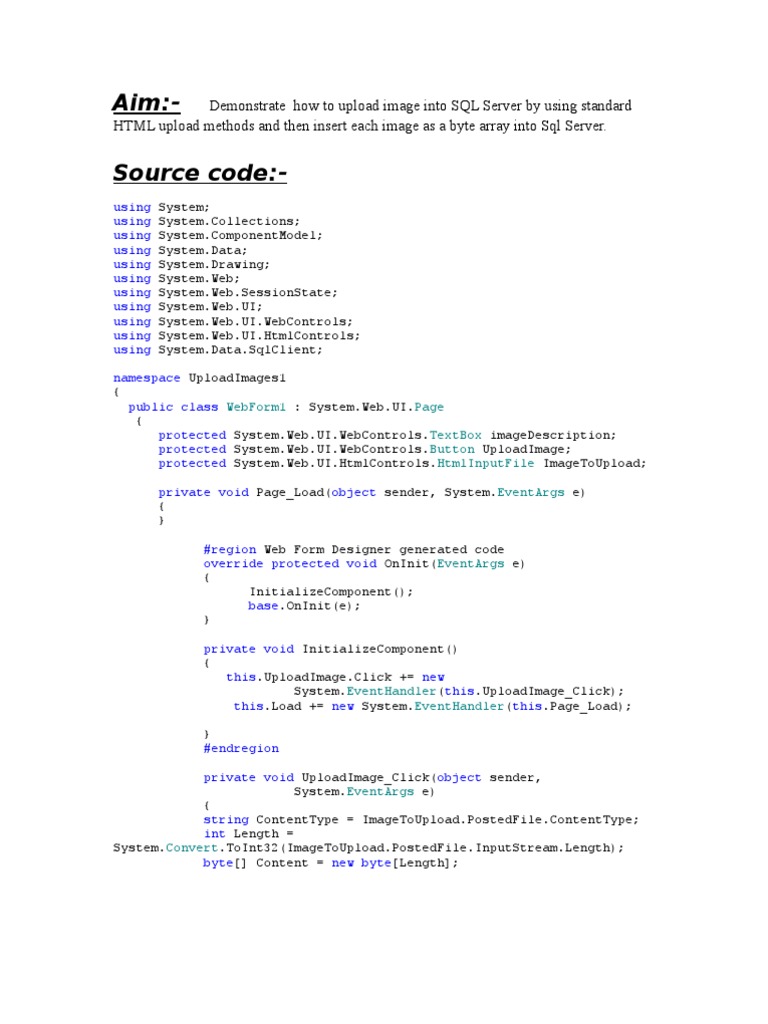 Aim:- Demonstrate how to upload image into SQL Server by using standard HTML upload methods and then insert each image as a byte array into Sql Server.

Source code:-

using System;
using System.Collections;
using System.ComponentModel;
using System.Data;
using System.Drawing;
using System.Web;
using System.Web.SessionState;
using System.Web.UI;
using System.Web.UI.WebControls;
using System.Web.UI.HtmlControls;
using System.Data.SqlClient;

namespace UploadImages1
{
public class WebForm1 : System.Web.UI.Page
{
protected System.Web.UI.WebControls.TextBox imageDescription;
protected System.Web.UI.WebControls.Button UploadImage;
protected System.Web.UI.HtmlControls.HtmlInputFile ImageToUpload;

private void Page_Load(object sender, System.EventArgs e)
{
}

#region Web Form Designer generated code
override protected void OnInit(EventArgs e)
{
InitializeComponent();
base.OnInit(e);
}

private void InitializeComponent()
{
this.UploadImage.Click += new
System.EventHandler(this.UploadImage_Click);
this.Load += new System.EventHandler(this.Page_Load);

}
#endregion

private void UploadImage_Click(object sender,
System.EventArgs e)
{
string ContentType = ImageToUpload.PostedFile.ContentType;
int Length =
System.Convert.ToInt32(ImageToUpload.PostedFile.InputStream.Length);
byte[] Content = new byte[Length];